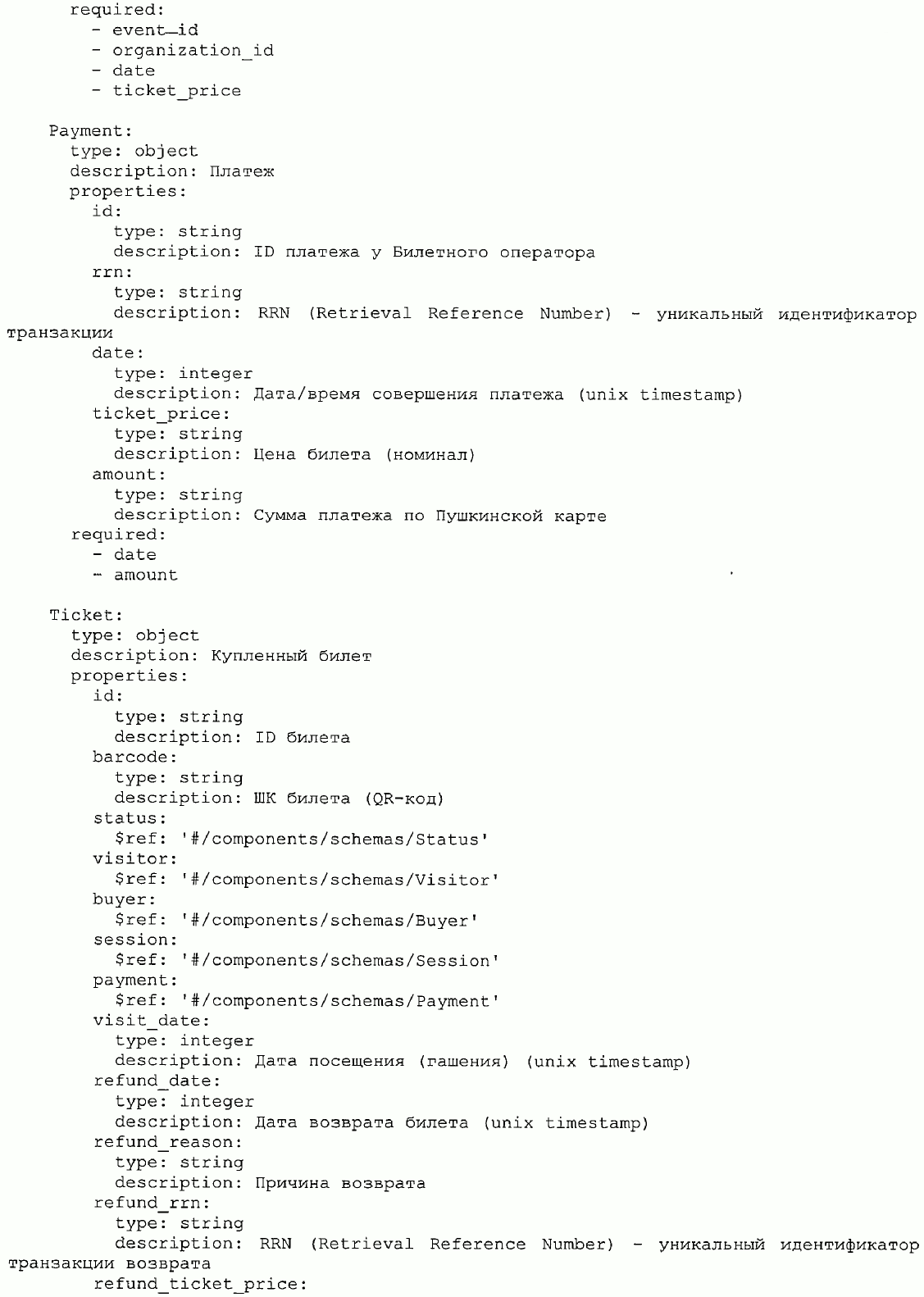 required:
- event_id
- organization_id
- date
- ticket_price

Payment:
type: object
description: Платеж
properties:
id:
type: string
description: ID платежа у Билетного оператора
rrn:
type: string
description: RRN (Retrieval Reference Number) - уникальный идентификатор транзакции
date:
type: integer
description: Дата/время совершения платежа (unix timestamp)
ticket_price:
type: string
description: Цена билета (номинал)
amount:
type: string
description: Сумма платежа по Пушкинской карте
required:
- date
- amount

Ticket:
type: object
description: Купленный билет
properties:
id:
type: string
description: ID билета
barcode:
type: string
description: ШК билета (QR-код)
status:
$ref: '#/components/schemas/Status'
visitor:
$ref: '#/components/schemas/Visitor'
buyer:
$ref: '#/components/schemas/Buyer'
session:
$ref: '#/components/schemas/Session'
payment:
$ref: '#/components/schemas/Payment'
visit_date:
type: integer
description: Дата посещения (гашения) (unix timestamp)
refund_date:
type: integer
description: Дата возврата билета (unix timestamp)
refund_reason:
type: string
description: Причина возврата
refund_rrn:
type: string
description: RRN (Retrieval Reference Number) - уникальный идентификатор транзакции возврата
refund_ticket_price: